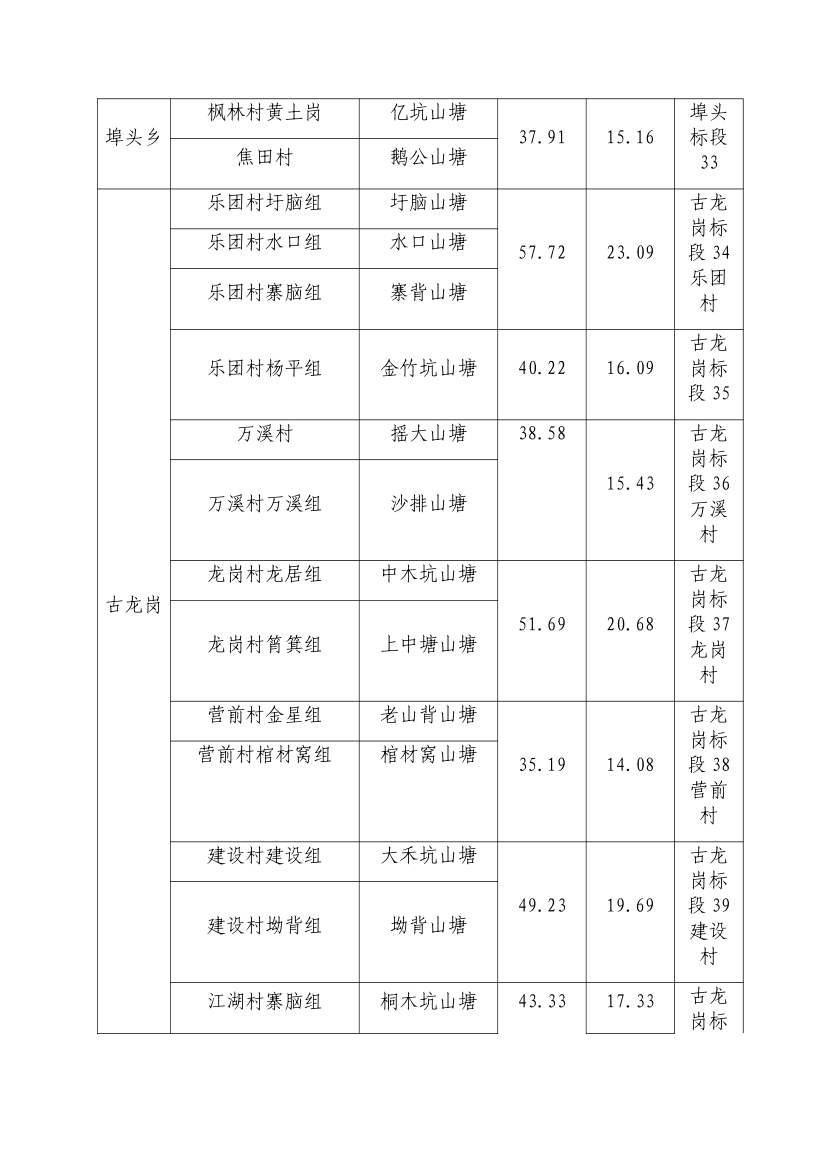 | 埠头乡 | 枫林村黄土岗 | 亿坑山塘 | 37.91 | 15.16 | 埠头标段33 |
|---|---|---|---|---|---|
| | 焦田村 | 鹅公山塘 | | | |
| 古龙岗 | 乐团村圩脑组 | 圩脑山塘 | 57.72 | 23.09 | 古龙岗标段34乐团村 |
| | 乐团村水口组 | 水口山塘 | | | |
| | 乐团村寨脑组 | 寨背山塘 | | | |
| | 乐团村杨平组 | 金竹坑山塘 | 40.22 | 16.09 | 古龙岗标段35 |
| | 万溪村 | 摇大山塘 | 38.58 | 15.43 | 古龙岗标段36万溪村 |
| | 万溪村万溪组 | 沙排山塘 | | | |
| | 龙岗村龙居组 | 中木坑山塘 | 51.69 | 20.68 | 古龙岗标段37龙岗村 |
| | 龙岗村筲箕组 | 上中塘山塘 | | | |
| | 营前村金星组 | 老山背山塘 | 35.19 | 14.08 | 古龙岗标段38营前村 |
| | 营前村棺材窝组 | 棺材窝山塘 | | | |
| | 建设村建设组 | 大禾坑山塘 | 49.23 | 19.69 | 古龙岗标段39建设村 |
| | 建设村坳背组 | 坳背山塘 | | | |
| | 江湖村寨脑组 | 桐木坑山塘 | 43.33 | 17.33 | 古龙岗标 |